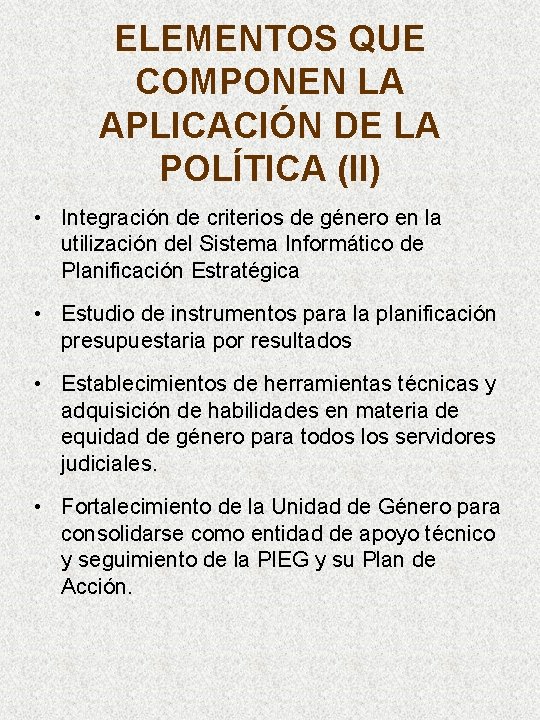 ELEMENTOS QUE COMPONEN LA APLICACIÓN DE LA POLÍTICA (II)

• Integración de criterios de género en la utilización del Sistema Informático de Planificación Estratégica

• Estudio de instrumentos para la planificación presupuestaria por resultados

• Establecimientos de herramientas técnicas y adquisición de habilidades en materia de equidad de género para todos los servidores judiciales.

• Fortalecimiento de la Unidad de Género para consolidarse como entidad de apoyo técnico y seguimiento de la PIEG y su Plan de Acción.